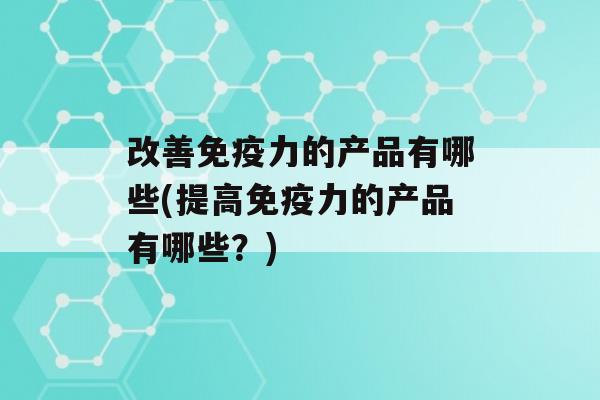 改善免疫力的产品有哪些(提高免疫力的产品有哪些？)